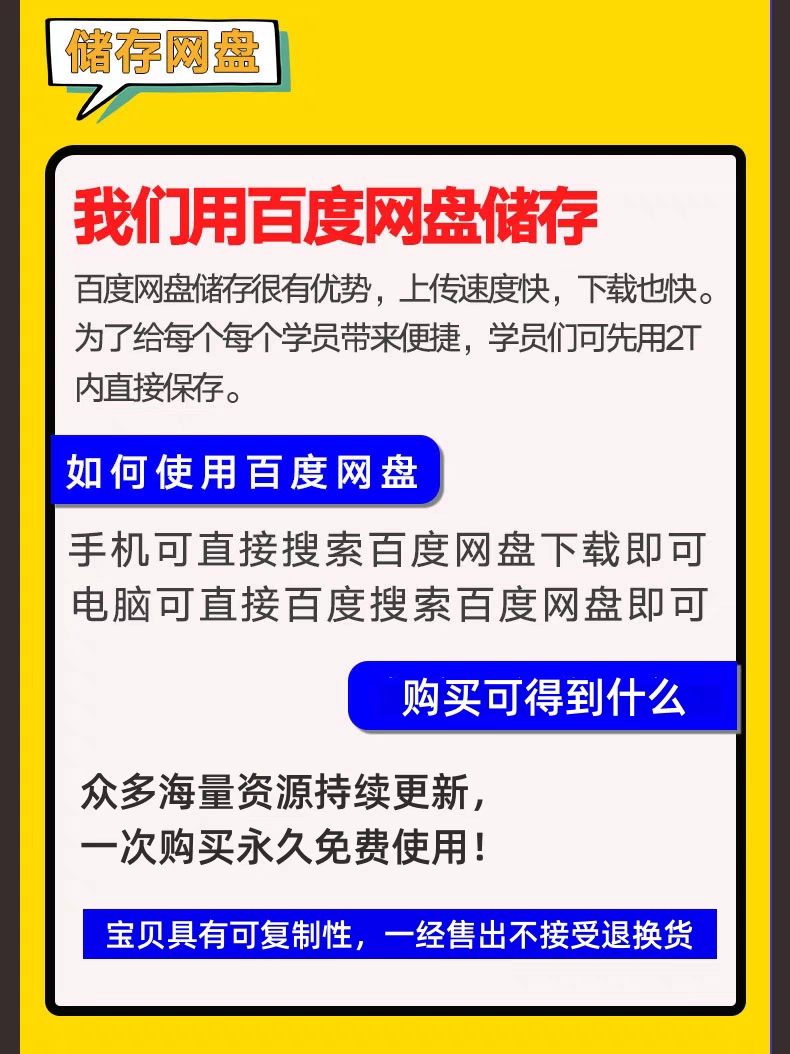 储存网盘

我们用百度网盘储存

百度网盘储存很有优势，上传速度快，下载也快。为了给每个每个学员带来便捷，学员们可先用2T内直接保存。

如何使用百度网盘

手机可直接搜索百度网盘下载即可
电脑可直接百度搜索百度网盘即可

购买可得到什么

众多海量资源持续更新，
一次购买永久免费使用！

宝贝具有可复制性，一经售出不接受退换货